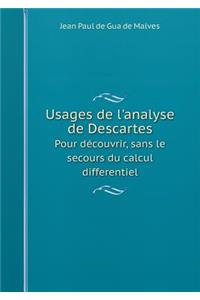 Jean Paul de Gua de Malves

Usages de l'analyse de Descartes

Pour découvrir, sans le secours du calcul differentiel